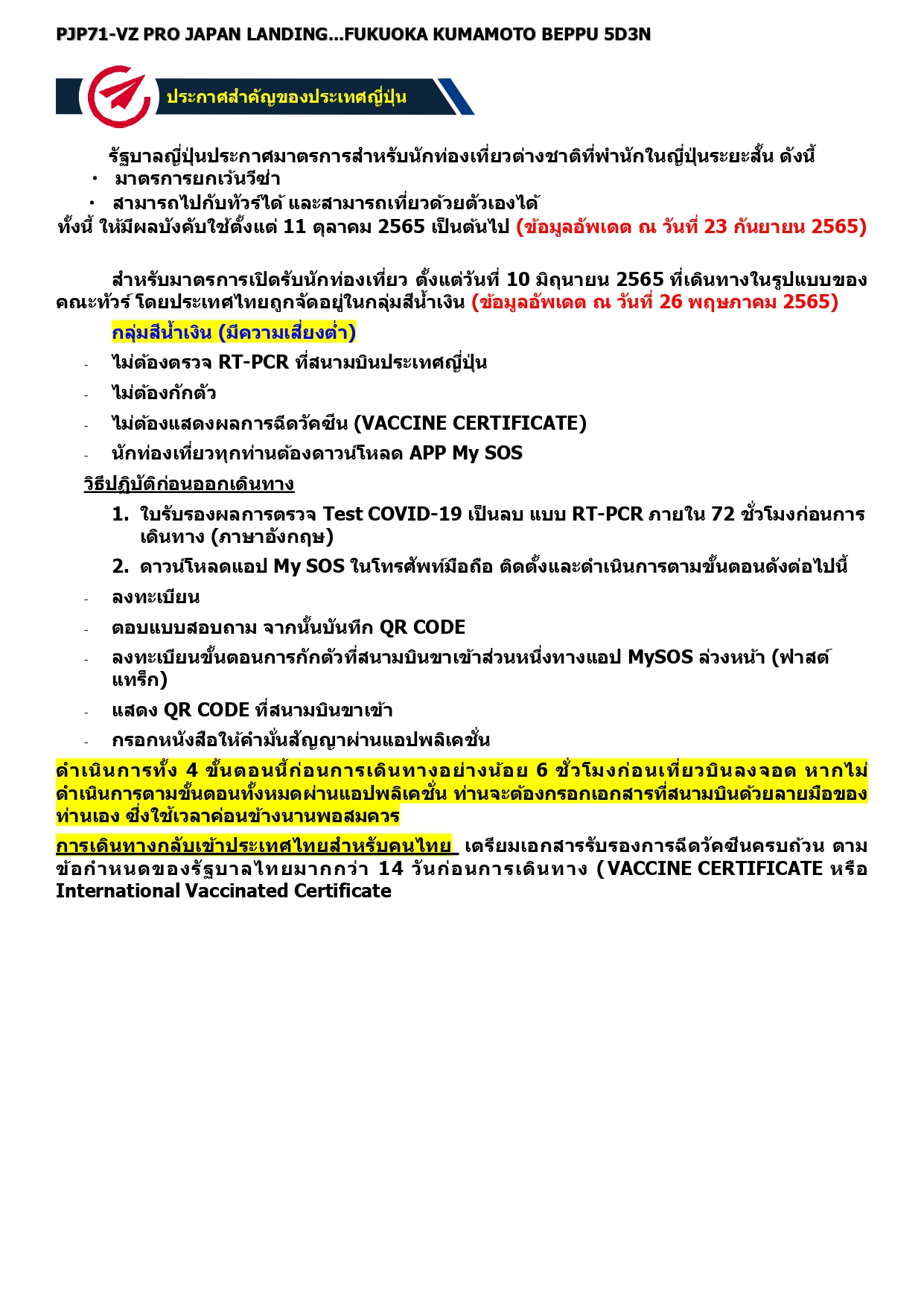 PJP71-VZ PRO JAPAN LANDING...FUKUOKA KUMAMOTO BEPPU 5D3N

ประกาศสำคัญของประเทศญี่ปุ่น

รัฐบาลญี่ปุ่นประกาศมาตรการสำหรับนักท่องเที่ยวต่างชาติที่พำนักในญี่ปุ่นระยะสั้น ดังนี้
• มาตรการยกเว้นวีซ่า
• สามารถไปกับทัวร์ได้ และสามารถเที่ยวด้วยตัวเองได้
ทั้งนี้ ให้มีผลบังคับใช้ตั้งแต่ 11 ตุลาคม 2565 เป็นต้นไป (ข้อมูลอัพเดต ณ วันที่ 23 กันยายน 2565)

สำหรับมาตรการเปิดรับนักท่องเที่ยว ตั้งแต่วันที่ 10 มิถุนายน 2565 ที่เดินทางในรูปแบบของคณะทัวร์ โดยประเทศไทยถูกจัดอยู่ในกลุ่มสีน้ำเงิน (ข้อมูลอัพเดต ณ วันที่ 26 พฤษภาคม 2565)

กลุ่มสีน้ำเงิน (มีความเสี่ยงต่ำ)
- ไม่ต้องตรวจ RT-PCR ที่สนามบินประเทศญี่ปุ่น
- ไม่ต้องกักตัว
- ไม่ต้องแสดงผลการฉีดวัคซีน (VACCINE CERTIFICATE)
- นักท่องเที่ยวทุกท่านต้องดาวน์โหลด APP My SOS

วิธีปฏิบัติก่อนออกเดินทาง
1. ใบรับรองผลการตรวจ Test COVID-19 เป็นลบ แบบ RT-PCR ภายใน 72 ชั่วโมงก่อนการเดินทาง (ภาษาอังกฤษ)
2. ดาวน์โหลดแอป My SOS ในโทรศัพท์มือถือ ติดตั้งและดำเนินการตามขั้นตอนดังต่อไปนี้
- ลงทะเบียน
- ตอบแบบสอบถาม จากนั้นบันทึก QR CODE
- ลงทะเบียนขั้นตอนการกักตัวที่สนามบินขาเข้าส่วนหนึ่งทางแอป MySOS ล่วงหน้า (ฟาสต์แทร็ก)
- แสดง QR CODE ที่สนามบินขาเข้า
- กรอกหนังสือให้คำมั่นสัญญาผ่านแอปพลิเคชั่น

ดำเนินการทั้ง 4 ขั้นตอนนี้ก่อนการเดินทางอย่างน้อย 6 ชั่วโมงก่อนเที่ยวบินลงจอด หากไม่ดำเนินการตามขั้นตอนทั้งหมดผ่านแอปพลิเคชั่น ท่านจะต้องกรอกเอกสารที่สนามบินด้วยลายมือของท่านเอง ซึ่งใช้เวลาค่อนข้างนานพอสมควร

การเดินทางกลับเข้าประเทศไทยสำหรับคนไทย เตรียมเอกสารรับรองการฉีดวัคซีนครบถ้วน ตามข้อกำหนดของรัฐบาลไทยมากกว่า 14 วันก่อนการเดินทาง (VACCINE CERTIFICATE หรือ International Vaccinated Certificate